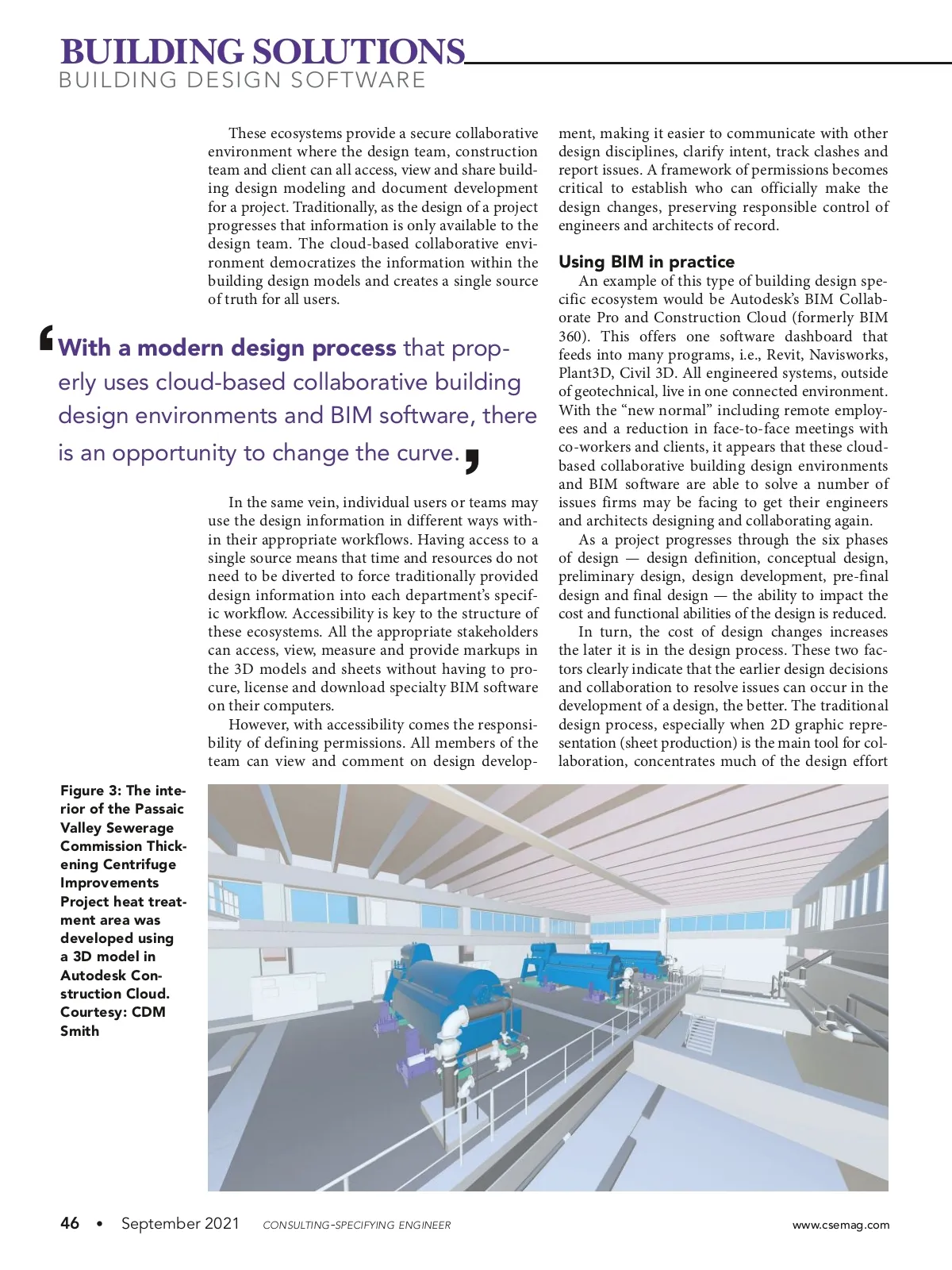 BUILDING SOLUTIONS
BUILDING DESIGN SOFTWARE

These ecosystems provide a secure collaborative environment where the design team, construction team and client can all access, view and share building design modeling and document development for a project. Traditionally, as the design of a project progresses that information is only available to the design team. The cloud-based collaborative environment democratizes the information within the building design models and creates a single source of truth for all users.

‘With a modern design process that properly uses cloud-based collaborative building design environments and BIM software, there is an opportunity to change the curve.’

In the same vein, individual users or teams may use the design information in different ways within their appropriate workflows. Having access to a single source means that time and resources do not need to be diverted to force traditionally provided design information into each department’s specific workflow. Accessibility is key to the structure of these ecosystems. All the appropriate stakeholders can access, view, measure and provide markups in the 3D models and sheets without having to procure, license and download specialty BIM software on their computers.

However, with accessibility comes the responsibility of defining permissions. All members of the team can view and comment on design development, making it easier to communicate with other design disciplines, clarify intent, track clashes and report issues. A framework of permissions becomes critical to establish who can officially make the design changes, preserving responsible control of engineers and architects of record.

Using BIM in practice

An example of this type of building design specific ecosystem would be Autodesk’s BIM Collaborate Pro and Construction Cloud (formerly BIM 360). This offers one software dashboard that feeds into many programs, i.e., Revit, Navisworks, Plant3D, Civil 3D. All engineered systems, outside of geotechnical, live in one connected environment. With the “new normal” including remote employees and a reduction in face-to-face meetings with co-workers and clients, it appears that these cloud-based collaborative building design environments and BIM software are able to solve a number of issues firms may be facing to get their engineers and architects designing and collaborating again.

As a project progresses through the six phases of design — design definition, conceptual design, preliminary design, design development, pre-final design and final design — the ability to impact the cost and functional abilities of the design is reduced.

In turn, the cost of design changes increases the later it is in the design process. These two factors clearly indicate that the earlier design decisions and collaboration to resolve issues can occur in the development of a design, the better. The traditional design process, especially when 2D graphic representation (sheet production) is the main tool for collaboration, concentrates much of the design effort

Figure 3: The interior of the Passaic Valley Sewerage Commission Thickening Centrifuge Improvements Project heat treatment area was developed using a 3D model in Autodesk Construction Cloud. Courtesy: CDM Smith

46 • September 2021 CONSULTING-SPECIFYING ENGINEER www.csemag.com